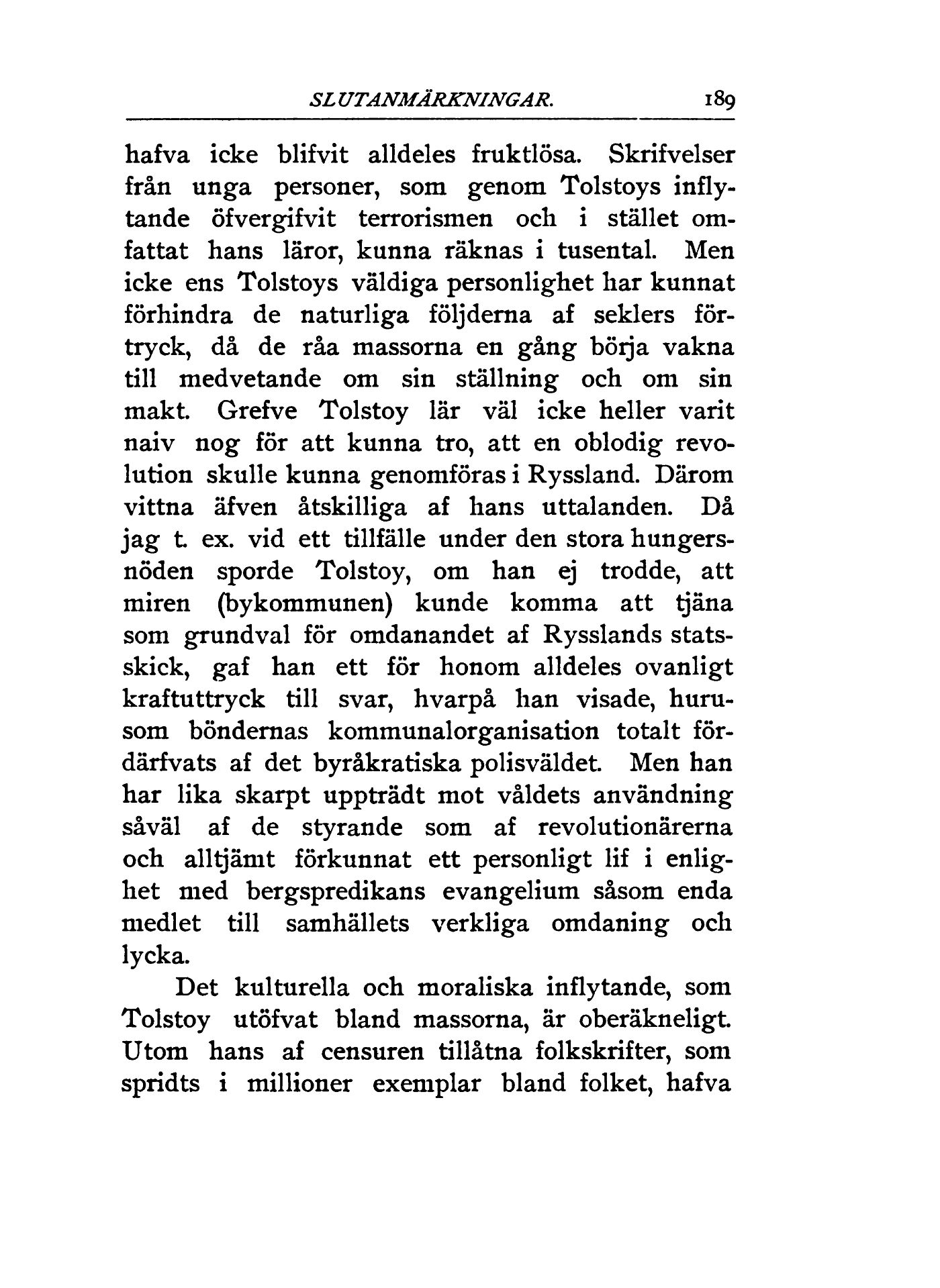 SLUTANMÄRKNINGAR. 189

hafva icke blifvit alldeles fruktlösa. Skrifvelser från unga personer, som genom Tolstoys inflytande öfvergifvit terrorismen och i stället omfattat hans läror, kunna räknas i tusental. Men icke ens Tolstoys väldiga personlighet har kunnat förhindra de naturliga följderna af seklers förtryck, då de råa massorna en gång börja vakna till medvetande om sin ställning och om sin makt. Grefve Tolstoy lär väl icke heller varit naiv nog för att kunna tro, att en oblodig revolution skulle kunna genomföras i Ryssland. Därom vittna äfven åtskilliga af hans uttalanden. Då jag t. ex. vid ett tillfälle under den stora hungersnöden sporde Tolstoy, om han ej trodde, att miren (bykommunen) kunde komma att tjäna som grundval för omdanandet af Rysslands statsskick, gaf han ett för honom alldeles ovanligt kraftuttryck till svar, hvarpå han visade, hurusom böndernas kommunalorganisation totalt fördärfvats af det byråkratiska polisväldet. Men han har lika skarpt uppträdt mot våldets användning såväl af de styrande som af revolutionärerna och alltjämt förkunnat ett personligt lif i enlighet med bergspredikans evangelium såsom enda medlet till samhällets verkliga omdaning och lycka.

Det kulturella och moraliska inflytande, som Tolstoy utöfvat bland massorna, är oberäkneligt. Utom hans af censuren tillåtna folkskrifter, som spridts i millioner exemplar bland folket, hafva